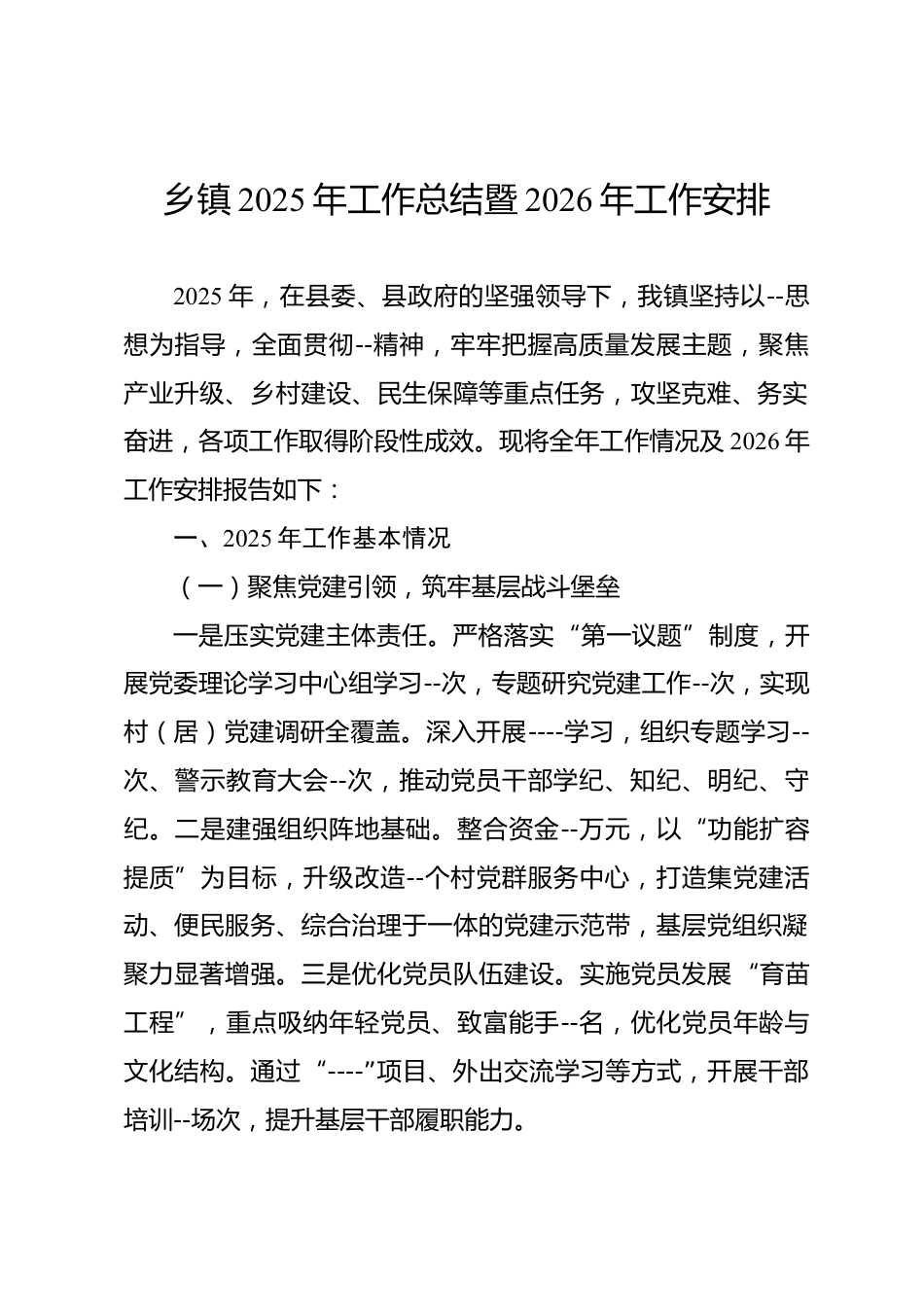 乡镇 2025 年工作总结暨 2026 年工作安排

2025 年，在县委、县政府的坚强领导下，我镇坚持以--思想为指导，全面贯彻--精神，牢牢把握高质量发展主题，聚焦产业升级、乡村建设、民生保障等重点任务，攻坚克难、务实奋进，各项工作取得阶段性成效。现将全年工作情况及 2026 年工作安排报告如下：

一、2025 年工作基本情况

（一）聚焦党建引领，筑牢基层战斗堡垒

一是压实党建主体责任。严格落实“第一议题”制度，开展党委理论学习中心组学习--次，专题研究党建工作--次，实现村（居）党建调研全覆盖。深入开展----学习，组织专题学习--次、警示教育大会--次，推动党员干部学纪、知纪、明纪、守纪。二是建强组织阵地基础。整合资金--万元，以“功能扩容提质”为目标，升级改造--个村党群服务中心，打造集党建活动、便民服务、综合治理于一体的党建示范带，基层党组织凝聚力显著增强。三是优化党员队伍建设。实施党员发展“育苗工程”，重点吸纳年轻党员、致富能手--名，优化党员年龄与文化结构。通过“----”项目、外出交流学习等方式，开展干部培训--场次，提升基层干部履职能力。